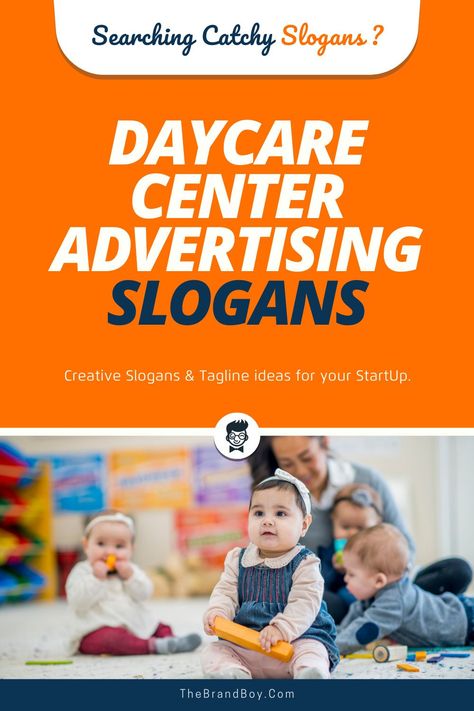 Searching Catchy Slogans ?

DAYCARE CENTER ADVERTISING SLOGANS

Creative Slogans & Tagline ideas for your StartUp.

TheBrandBoy.Com